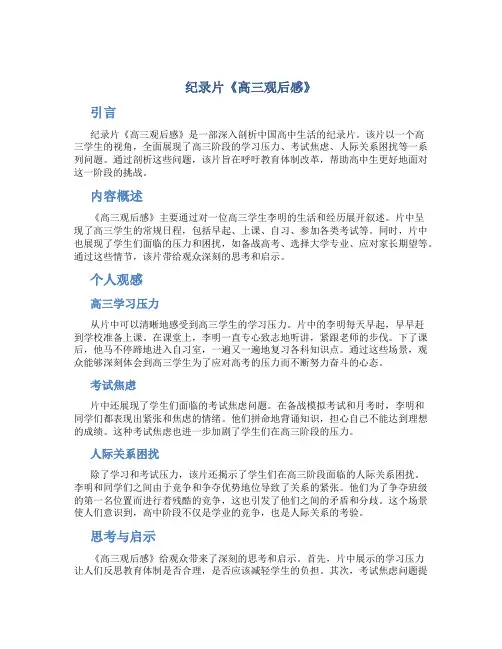 纪录片《高三观后感》

引言

纪录片《高三观后感》是一部深入剖析中国高中生活的纪录片。该片以一个高三学生的视角，全面展现了高三阶段的学习压力、考试焦虑、人际关系困扰等一系列问题。通过剖析这些问题，该片旨在呼吁教育体制改革，帮助高中生更好地面对这一阶段的挑战。

内容概述

《高三观后感》主要通过对一位高三学生李明的生活和经历展开叙述。片中呈现了高三学生的常规日程，包括早起、上课、自习、参加各类考试等。同时，片中也展现了学生们面临的压力和困扰，如备战高考、选择大学专业、应对家长期望等。通过这些情节，该片带给观众深刻的思考和启示。

个人观感

高三学习压力

从片中可以清晰地感受到高三学生的学习压力。片中的李明每天早起，早早赶到学校准备上课。在课堂上，李明一直专心致志地听讲，紧跟老师的步伐。下了课后，他马不停蹄地进入自习室，一遍又一遍地复习各科知识点。通过这些场景，观众能够深刻体会到高三学生为了应对高考的压力而不断努力奋斗的心态。

考试焦虑

片中还展现了学生们面临的考试焦虑问题。在备战模拟考试和月考时，李明和同学们都表现出紧张和焦虑的情绪。他们拼命地背诵知识，担心自己不能达到理想的成绩。这种考试焦虑也进一步加剧了学生们在高三阶段的压力。

人际关系困扰

除了学习和考试压力，该片还揭示了学生们在高三阶段面临的人际关系困扰。李明和同学们之间由于竞争和争夺优势地位导致了关系的紧张。他们为了争夺班级的第一名位置而进行着残酷的竞争，这也引发了他们之间的矛盾和分歧。这个场景使人们意识到，高中阶段不仅是学业的竞争，也是人际关系的考验。

思考与启示

《高三观后感》给观众带来了深刻的思考和启示。首先，片中展示的学习压力让人们反思教育体制是否合理，是否应该减轻学生的负担。其次，考试焦虑问题提